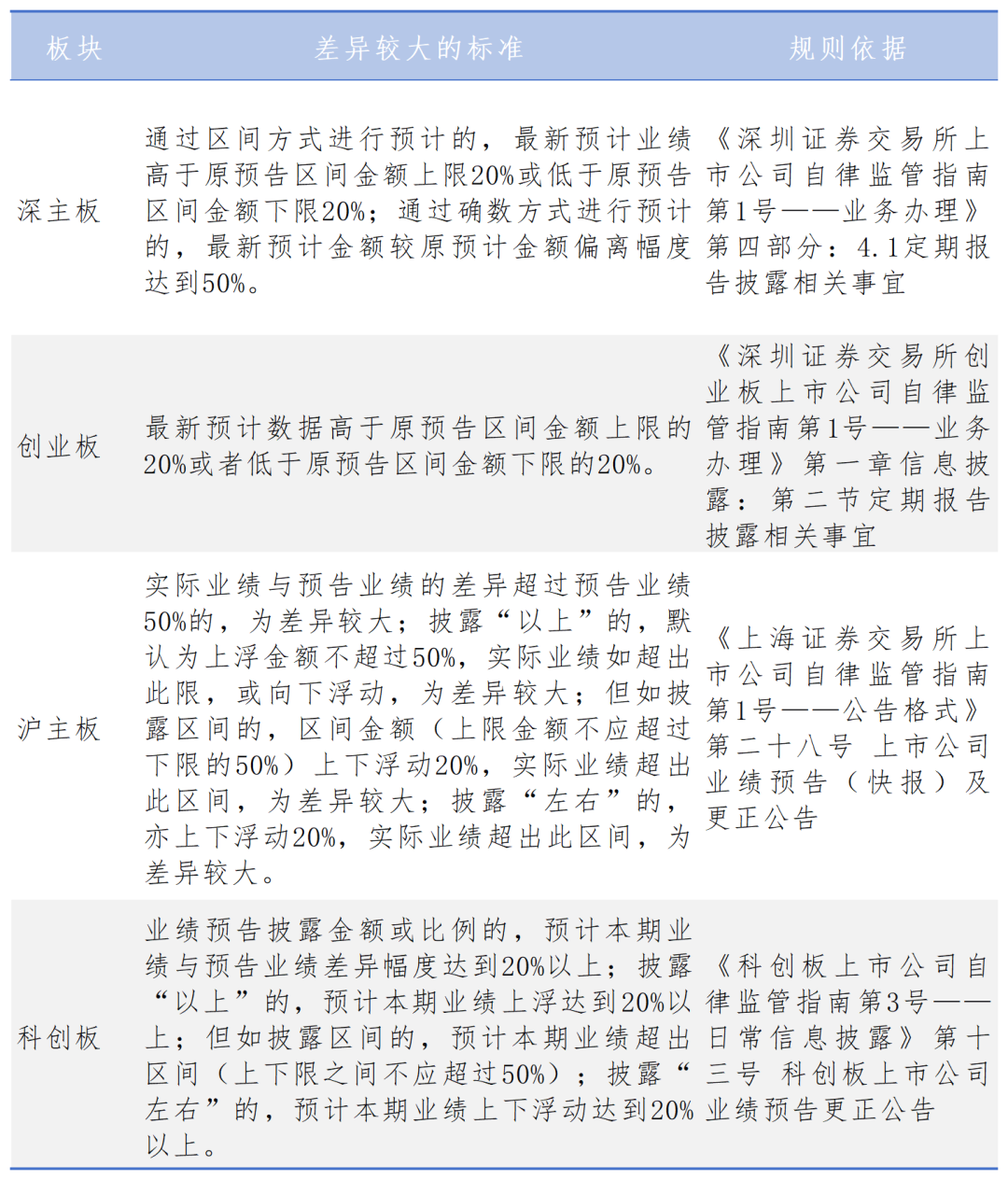 | 板块 | 差异较大的标准 | 规则依据 |
|---|---|---|
| 深主板 | 通过区间方式进行预计的，最新预计业绩高于原预告区间金额上限20%或低于原预告区间金额下限20%；通过确数方式进行预计的，最新预计金额较原预计金额偏离幅度达到50%。 | 《深圳证券交易所上市公司自律监管指南第1号——业务办理》第四部分：4.1定期报告披露相关事宜 |
| 创业板 | 最新预计数据高于原预告区间金额上限的20%或者低于原预告区间金额下限的20%。 | 《深圳证券交易所创业板上市公司自律监管指南第1号——业务办理》第一章信息披露：第二节定期报告披露相关事宜 |
| 沪主板 | 实际业绩与预告业绩的差异超过预告业绩50%的，为差异较大；披露“以上”的，默认为上浮金额不超过50%，实际业绩如超出此限，或向下浮动，为差异较大；但如披露区间的，区间金额（上限金额不应超过下限的50%）上下浮动20%，实际业绩超出此区间，为差异较大；披露“左右”的，亦上下浮动20%，实际业绩超出此区间，为差异较大。 | 《上海证券交易所上市公司自律监管指南第1号——公告格式》第二十八号 上市公司业绩预告（快报）及更正公告 |
| 科创板 | 业绩预告披露金额或比例的，预计本期业绩与预告业绩差异幅度达到20%以上；披露“以上”的，预计本期业绩上浮达到20%以上；但如披露区间的，预计本期业绩超出区间（上下限之间不应超过50%）；披露“左右”的，预计本期业绩上下浮动达到20%以上。 | 《科创板上市公司自律监管指南第3号——日常信息披露》第十三号 科创板上市公司业绩预告更正公告 |